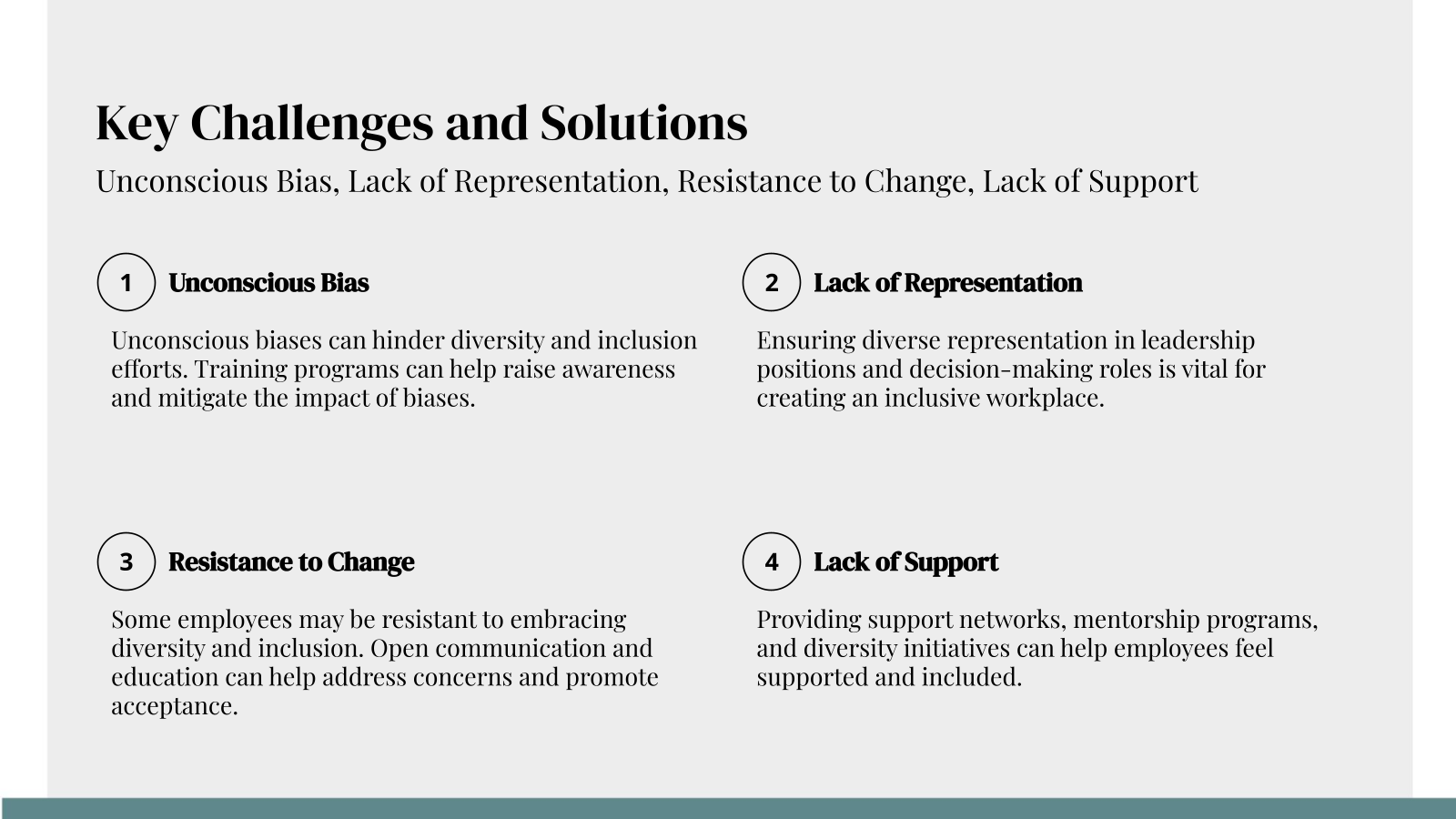 Key Challenges and Solutions

Unconscious Bias, Lack of Representation, Resistance to Change, Lack of Support

1 Unconscious Bias

Unconscious biases can hinder diversity and inclusion efforts. Training programs can help raise awareness and mitigate the impact of biases.

2 Lack of Representation

Ensuring diverse representation in leadership positions and decision-making roles is vital for creating an inclusive workplace.

3 Resistance to Change

Some employees may be resistant to embracing diversity and inclusion. Open communication and education can help address concerns and promote acceptance.

4 Lack of Support

Providing support networks, mentorship programs, and diversity initiatives can help employees feel supported and included.